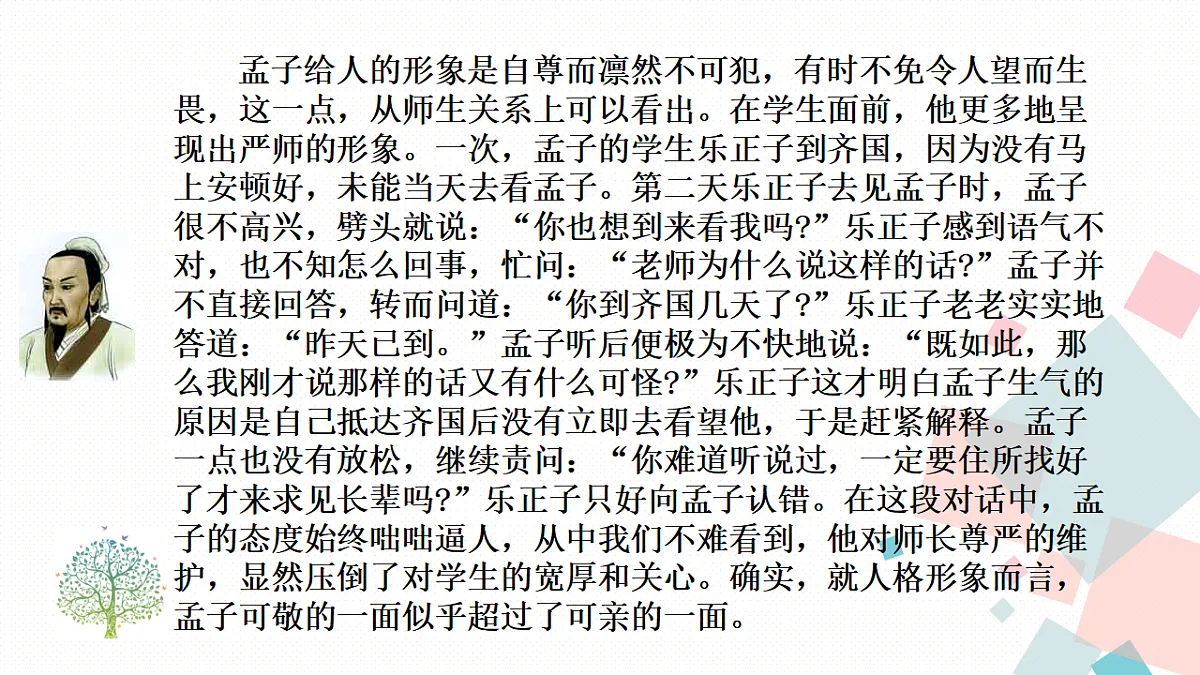 孟子给人的形象是自尊而凛然不可犯，有时不免令人望而生畏，这一点，从师生关系上可以看出。在学生面前，他更多地呈现出严师的形象。一次，孟子的学生乐正子到齐国，因为没有马上安顿好，未能当天去看孟子。第二天乐正子去见孟子时，孟子很不高兴，劈头就说：“你也想到来看我吗?”乐正子感到语气不对，也不知怎么回事，忙问：“老师为什么说这样的话?”孟子并不直接回答，转而问道：“你到齐国几天了?”乐正子老老实实地答道：“昨天已到。”孟子听后便极为不快地说：“既如此，那么我刚才说那样的话又有什么可怪?”乐正子这才明白孟子生气的原因是自己抵达齐国后没有立即去看望他，于是赶紧解释。孟子一点也没有放松，继续责问：“你难道听说过，一定要住所找好了才来求见长辈吗?”乐正子只好向孟子认错。在这段对话中，孟子的态度始终咄咄逼人，从中我们不难看到，他对师长尊严的维护，显然压倒了对学生的宽厚和关心。确实，就人格形象而言，孟子可敬的一面似乎超过了可亲的一面。